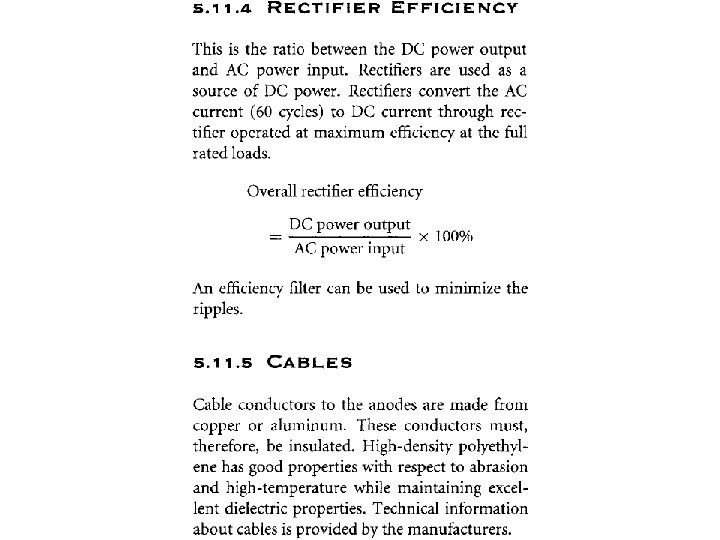 5.11.4 RECTIFIER EFFICIENCY

This is the ratio between the DC power output and AC power input. Rectifiers are used as a source of DC power. Rectifiers convert the AC current (60 cycles) to DC current through rectifier operated at maximum efficiency at the full rated loads.

Overall rectifier efficiency

$= \frac{\text{DC power output}}{\text{AC power input}} \times 100\%$

An efficiency filter can be used to minimize the ripples.

5.11.5 CABLES

Cable conductors to the anodes are made from copper or aluminum. These conductors must, therefore, be insulated. High-density polyethylene has good properties with respect to abrasion and high-temperature while maintaining excellent dielectric properties. Technical information about cables is provided by the manufacturers.